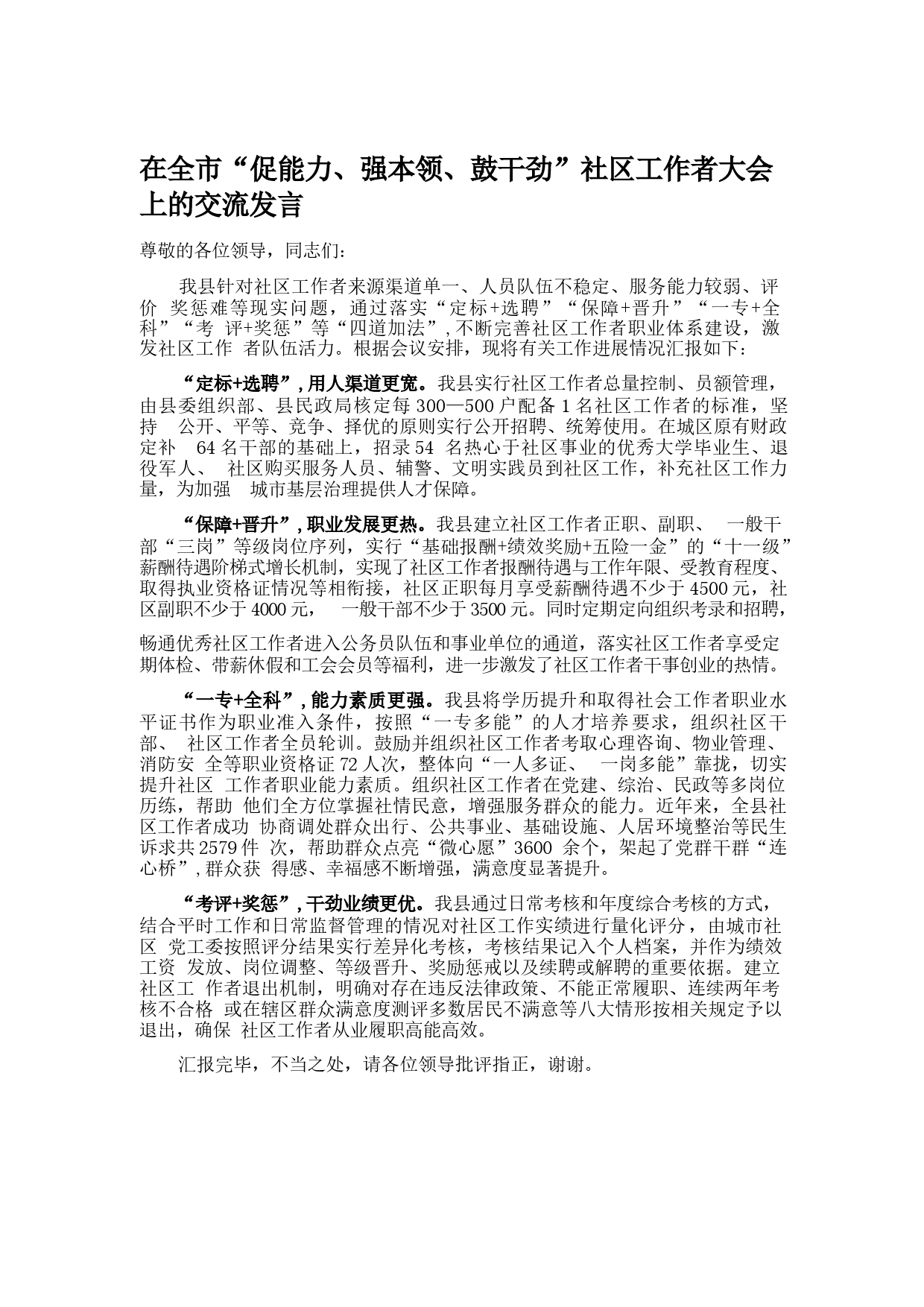 在全市“促能力、强本领、鼓干劲”社区工作者大会上的交流发言

尊敬的各位领导，同志们：

我县针对社区工作者来源渠道单一、人员队伍不稳定、服务能力较弱、评价 奖惩难等现实问题，通过落实“定标+选聘”“保障+晋升”“一专+全科”“考 评+奖惩”等“四道加法”，不断完善社区工作者职业体系建设，激发社区工作 者队伍活力。根据会议安排，现将有关工作进展情况汇报如下：

“定标+选聘”，用人渠道更宽。我县实行社区工作者总量控制、员额管理，由县委组织部、县民政局核定每 300—500 户配备 1 名社区工作者的标准，坚持 公开、平等、竞争、择优的原则实行公开招聘、统筹使用。在城区原有财政定补 64 名干部的基础上，招录 54 名热心于社区事业的优秀大学毕业生、退役军人、 社区购买服务人员、辅警、文明实践员到社区工作，补充社区工作力量，为加强 城市基层治理提供人才保障。

“保障+晋升”，职业发展更热。我县建立社区工作者正职、副职、 一般干部“三岗”等级岗位序列，实行“基础报酬+绩效奖励+五险一金”的“十一级”薪酬待遇阶梯式增长机制，实现了社区工作者报酬待遇与工作年限、受教育程度、取得执业资格证情况等相衔接，社区正职每月享受薪酬待遇不少于 4500 元，社区副职不少于 4000 元， 一般干部不少于 3500 元。同时定期定向组织考录和招聘，

畅通优秀社区工作者进入公务员队伍和事业单位的通道，落实社区工作者享受定期体检、带薪休假和工会会员等福利，进一步激发了社区工作者干事创业的热情。

“一专+全科”，能力素质更强。我县将学历提升和取得社会工作者职业水平证书作为职业准入条件，按照“一专多能”的人才培养要求，组织社区干部、 社区工作者全员轮训。鼓励并组织社区工作者考取心理咨询、物业管理、消防安 全等职业资格证 72 人次，整体向“一人多证、 一岗多能”靠拢，切实提升社区 工作者职业能力素质。组织社区工作者在党建、综治、民政等多岗位历练，帮助 他们全方位掌握社情民意，增强服务群众的能力。近年来，全县社区工作者成功 协商调处群众出行、公共事业、基础设施、人居环境整治等民生诉求共 2579 件 次，帮助群众点亮“微心愿”3600 余个，架起了党群干群“连心桥”，群众获 得感、幸福感不断增强，满意度显著提升。

“考评+奖惩”，干劲业绩更优。我县通过日常考核和年度综合考核的方式，结合平时工作和日常监督管理的情况对社区工作实绩进行量化评分，由城市社区 党工委按照评分结果实行差异化考核，考核结果记入个人档案，并作为绩效工资 发放、岗位调整、等级晋升、奖励惩戒以及续聘或解聘的重要依据。建立社区工 作者退出机制，明确对存在违反法律政策、不能正常履职、连续两年考核不合格 或在辖区群众满意度测评多数居民不满意等八大情形按相关规定予以退出，确保 社区工作者从业履职高能高效。

汇报完毕，不当之处，请各位领导批评指正，谢谢。